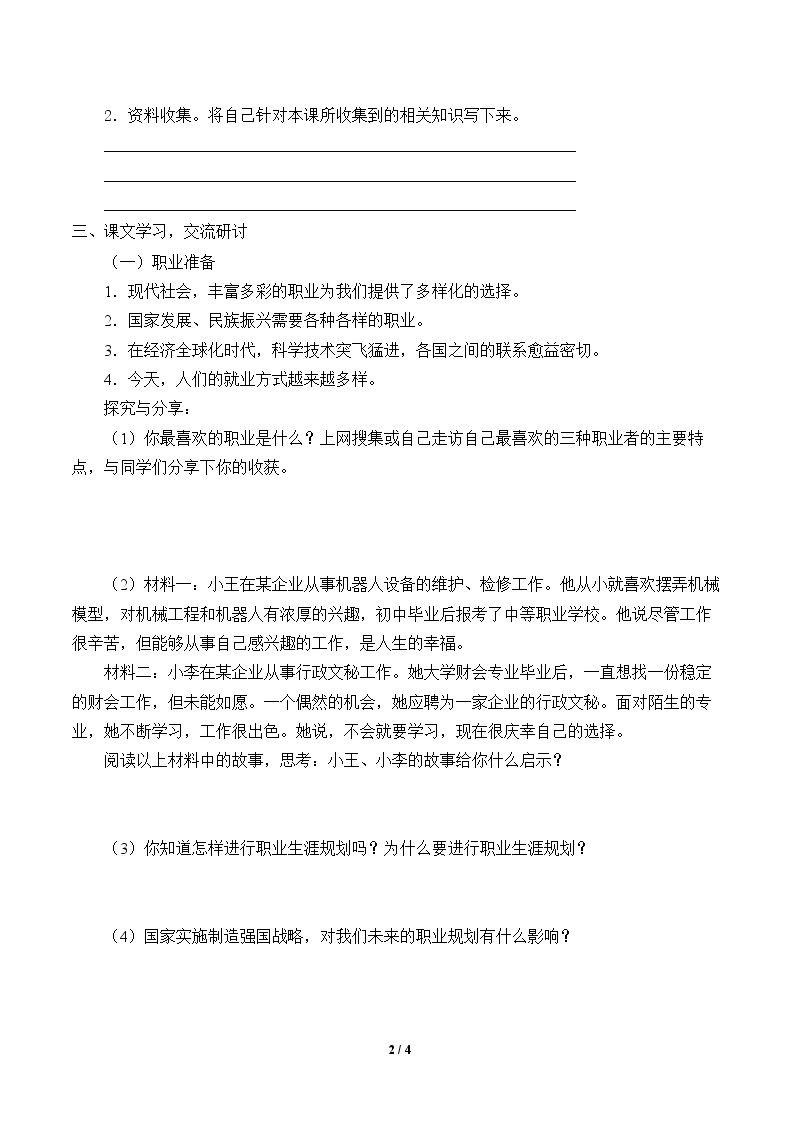 2．资料收集。将自己针对本课所收集到的相关知识写下来。

____
____
____

三、课文学习，交流研讨

（一）职业准备

1．现代社会，丰富多彩的职业为我们提供了多样化的选择。

2．国家发展、民族振兴需要各种各样的职业。

3．在经济全球化时代，科学技术突飞猛进，各国之间的联系愈益密切。

4．今天，人们的就业方式越来越多样。

探究与分享：

（1）你最喜欢的职业是什么？上网搜集或自己走访自己最喜欢的三种职业者的主要特点，与同学们分享下你的收获。

（2）材料一：小王在某企业从事机器人设备的维护、检修工作。他从小就喜欢摆弄机械模型，对机械工程和机器人有浓厚的兴趣，初中毕业后报考了中等职业学校。他说尽管工作很辛苦，但能够从事自己感兴趣的工作，是人生的幸福。

材料二：小李在某企业从事行政文秘工作。她大学财会专业毕业后，一直想找一份稳定的财会工作，但未能如愿。一个偶然的机会，她应聘为一家企业的行政文秘。面对陌生的专业，她不断学习，工作很出色。她说，不会就要学习，现在很庆幸自己的选择。

阅读以上材料中的故事，思考：小王、小李的故事给你什么启示？

（3）你知道怎样进行职业生涯规划吗？为什么要进行职业生涯规划？

（4）国家实施制造强国战略，对我们未来的职业规划有什么影响？

2 / 4